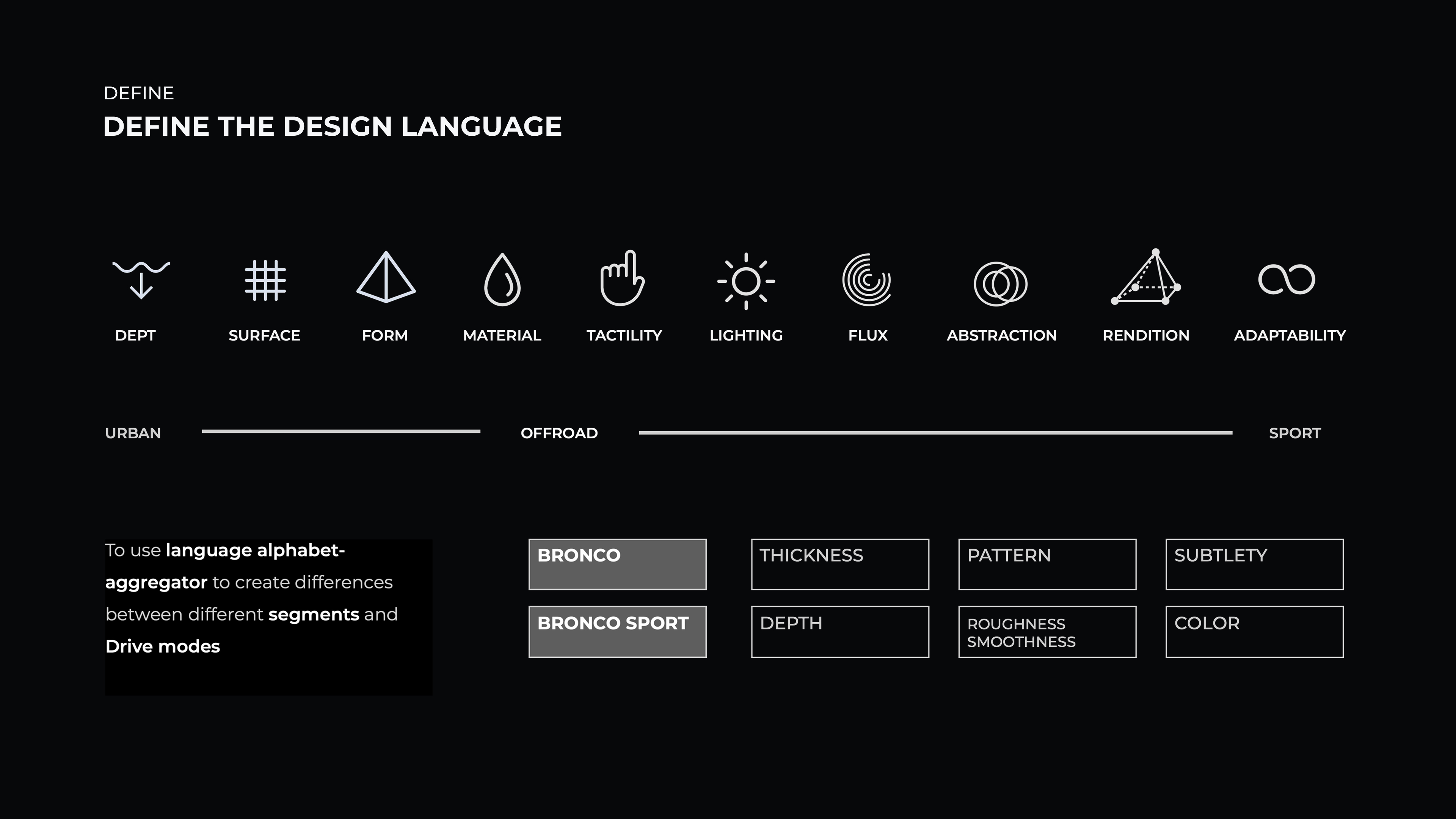 DEFINE
DEFINE THE DESIGN LANGUAGE

DEPT
SURFACE
FORM
MATERIAL
TACTILITY
LIGHTING
FLUX
ABSTRACTION
RENDITION
ADAPTABILITY

URBAN
OFFROAD
SPORT

To use language alphabet-aggregator to create differences between different segments and Drive modes

BRONCO
BRONCO SPORT

THICKNESS
DEPTH

PATTERN
ROUGHNESS
SMOOTHNESS

SUBTLETY
COLOR